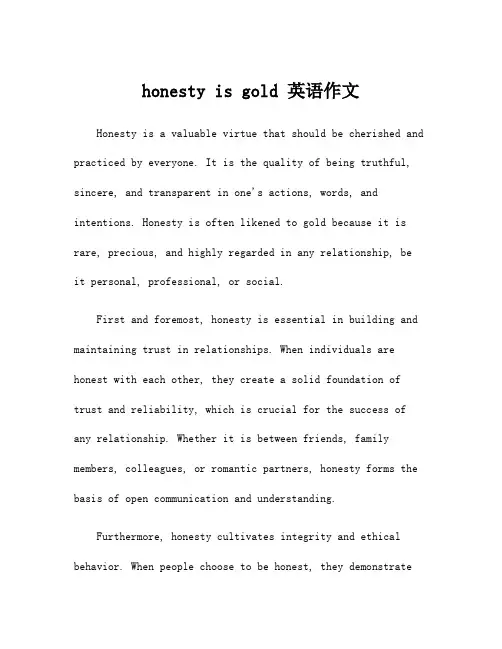 honesty is gold 英语作文

Honesty is a valuable virtue that should be cherished and practiced by everyone. It is the quality of being truthful, sincere, and transparent in one's actions, words, and intentions. Honesty is often likened to gold because it is rare, precious, and highly regarded in any relationship, be it personal, professional, or social.

First and foremost, honesty is essential in building and maintaining trust in relationships. When individuals are honest with each other, they create a solid foundation of trust and reliability, which is crucial for the success of any relationship. Whether it is between friends, family members, colleagues, or romantic partners, honesty forms the basis of open communication and understanding.

Furthermore, honesty cultivates integrity and ethical behavior. When people choose to be honest, they demonstrate